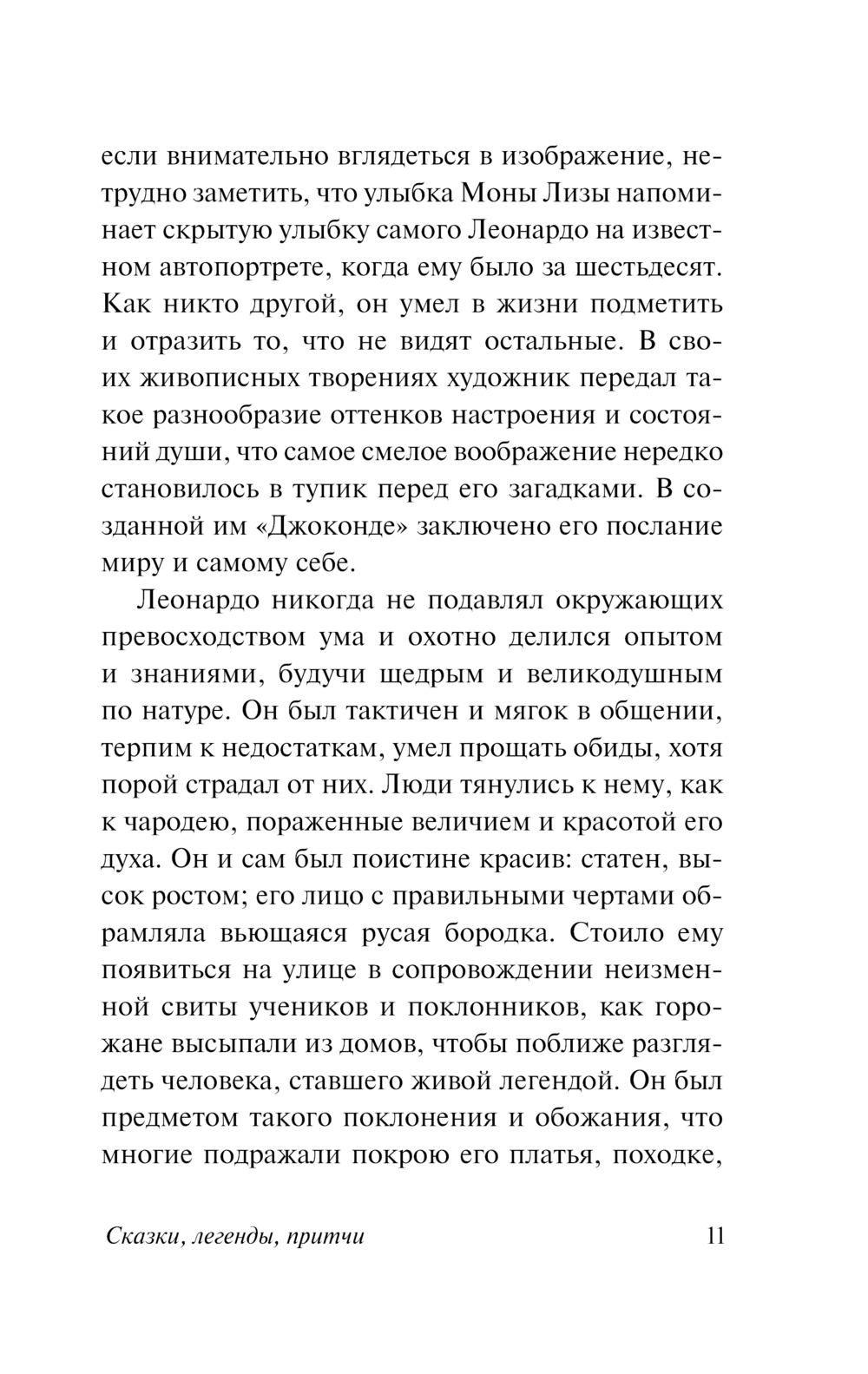 если внимательно вглядеться в изображение, нетрудно заметить, что улыбка Моны Лизы напоминает скрытую улыбку самого Леонардо на известном автопортрете, когда ему было за шестьдесят. Как никто другой, он умел в жизни подметить и отразить то, что не видят остальные. В своих живописных творениях художник передал такое разнообразие оттенков настроения и состояний души, что самое смелое воображение нередко становилось в тупик перед его загадками. В созданной им «Джоконде» заключено его послание миру и самому себе.

Леонардо никогда не подавлял окружающих превосходством ума и охотно делился опытом и знаниями, будучи щедрым и великодушным по натуре. Он был тактичен и мягок в общении, терпим к недостаткам, умел прощать обиды, хотя порой страдал от них. Люди тянулись к нему, как к чародею, пораженные величием и красотой его духа. Он и сам был поистине красив: статен, высок ростом; его лицо с правильными чертами обрамляла вьющаяся русая бородка. Стоило ему появиться на улице в сопровождении неизменной свиты учеников и поклонников, как горожане высыпали из домов, чтобы поближе разглядеть человека, ставшего живой легендой. Он был предметом такого поклонения и обожания, что многие подражали покрою его платья, походке,

Сказки, легенды, притчи 11